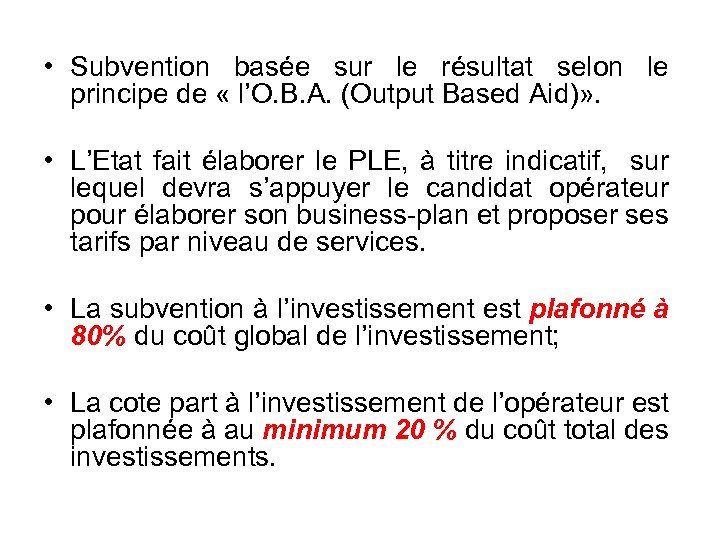 • Subvention basée sur le résultat selon le principe de « l'O.B.A. (Output Based Aid)».

• L'Etat fait élaborer le PLE, à titre indicatif, sur lequel devra s'appuyer le candidat opérateur pour élaborer son business-plan et proposer ses tarifs par niveau de services.

• La subvention à l'investissement est plafonné à 80% du coût global de l'investissement;

• La cote part à l'investissement de l'opérateur est plafonnée à au minimum 20 % du coût total des investissements.